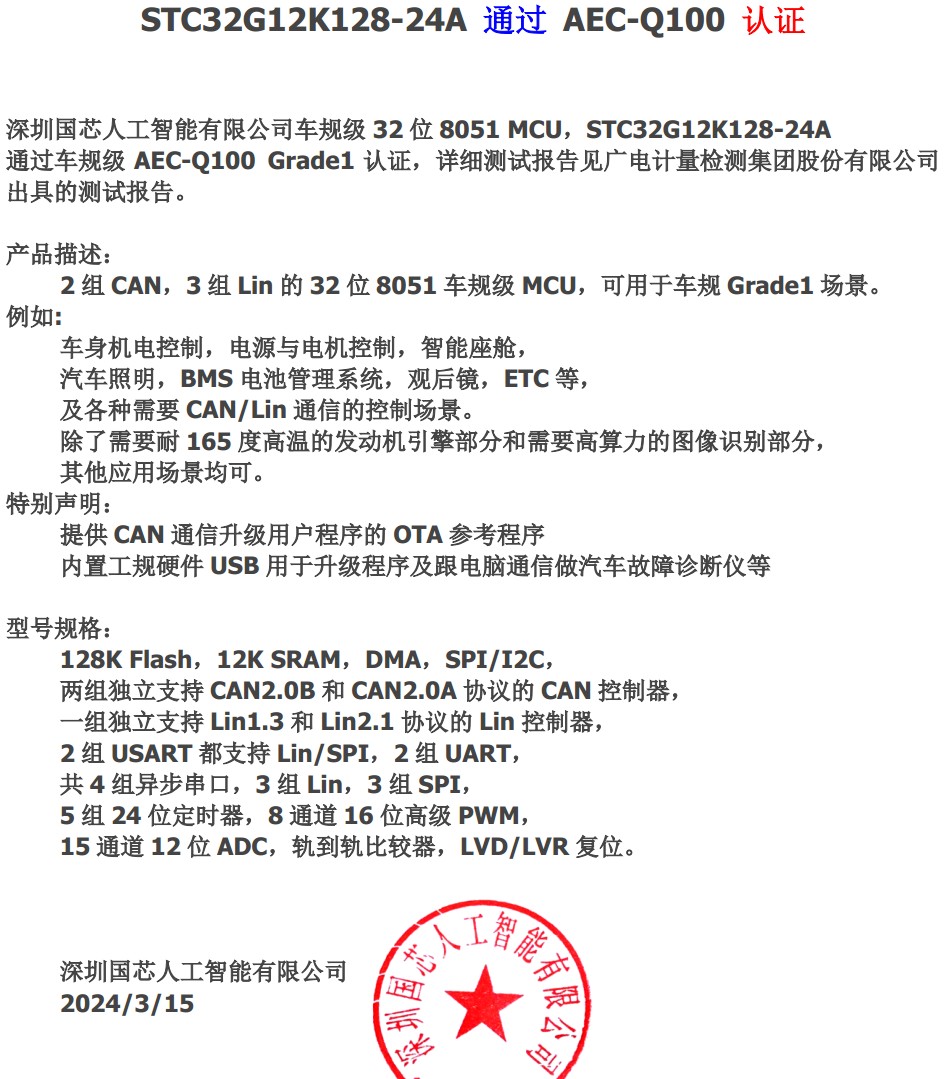 STC32G12K128-24A 通过 AEC-Q100 认证

深圳国芯人工智能有限公司车规级 32 位 8051 MCU，STC32G12K128-24A 通过车规级 AEC-Q100 Grade1 认证，详细测试报告见广电计量检测集团股份有限公司出具的测试报告。

产品描述：
2 组 CAN，3 组 Lin 的 32 位 8051 车规级 MCU，可用于车规 Grade1 场景。
例如:
车身机电控制，电源与电机控制，智能座舱，
汽车照明，BMS 电池管理系统，观后镜，ETC 等，
及各种需要 CAN/Lin 通信的控制场景。
除了需要耐 165 度高温的发动机引擎部分和需要高算力的图像识别部分，
其他应用场景均可。
特别声明：
提供 CAN 通信升级用户程序的 OTA 参考程序
内置工规硬件 USB 用于升级程序及跟电脑通信做汽车故障诊断仪等

型号规格：
128K Flash，12K SRAM，DMA，SPI/I2C，
两组独立支持 CAN2.0B 和 CAN2.0A 协议的 CAN 控制器，
一组独立支持 Lin1.3 和 Lin2.1 协议的 Lin 控制器，
2 组 USART 都支持 Lin/SPI，2 组 UART，
共 4 组异步串口，3 组 Lin，3 组 SPI，
5 组 24 位定时器，8 通道 16 位高级 PWM，
15 通道 12 位 ADC，轨到轨比较器，LVD/LVR 复位。

深圳国芯人工智能有限公司
2024/3/15

深圳国芯人工智能有限公司